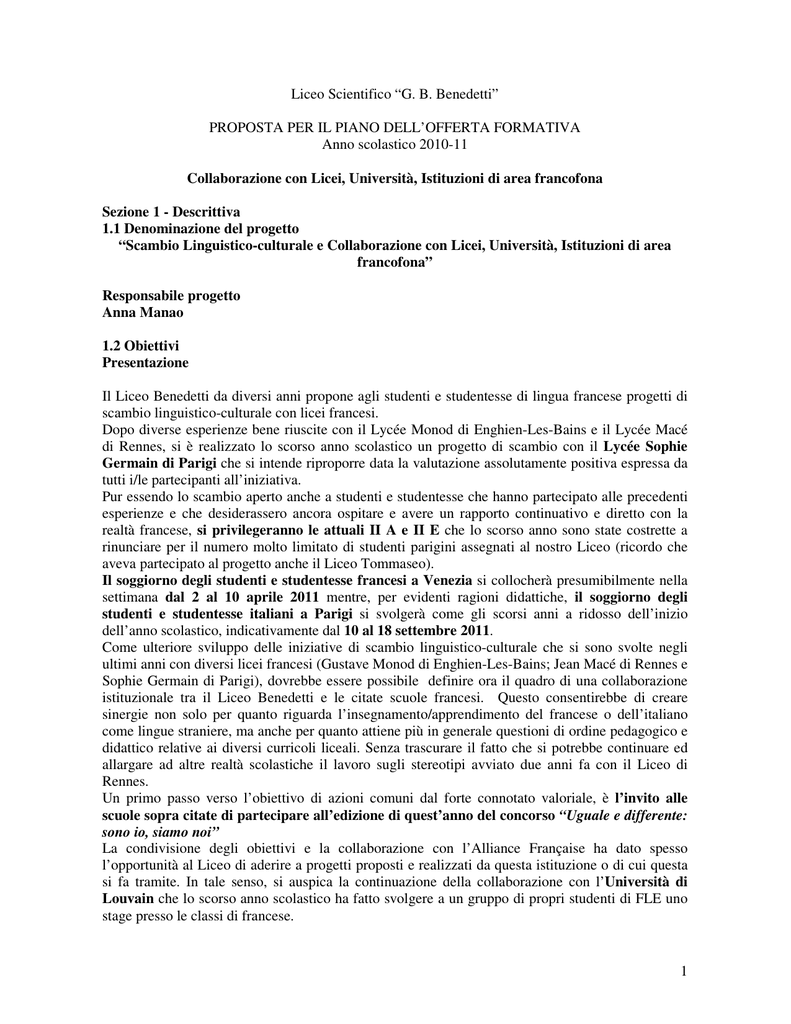 Liceo Scientifico “G. B. Benedetti”

PROPOSTA PER IL PIANO DELL’OFFERTA FORMATIVA
Anno scolastico 2010-11

Collaborazione con Licei, Università, Istituzioni di area francofona

Sezione 1 - Descrittiva
1.1 Denominazione del progetto
“Scambio Linguistico-culturale e Collaborazione con Licei, Università, Istituzioni di area francofona”

Responsabile progetto
Anna Manao

1.2 Obiettivi
Presentazione

Il Liceo Benedetti da diversi anni propone agli studenti e studentesse di lingua francese progetti di scambio linguistico-culturale con licei francesi.
Dopo diverse esperienze bene riuscite con il Lycée Monod di Enghien-Les-Bains e il Lycée Macé di Rennes, si è realizzato lo scorso anno scolastico un progetto di scambio con il Lycée Sophie Germain di Parigi che si intende riproporre data la valutazione assolutamente positiva espressa da tutti i/le partecipanti all’iniziativa.
Pur essendo lo scambio aperto anche a studenti e studentesse che hanno partecipato alle precedenti esperienze e che desiderassero ancora ospitare e avere un rapporto continuativo e diretto con la realtà francese, si privilegeranno le attuali II A e II E che lo scorso anno sono state costrette a rinunciare per il numero molto limitato di studenti parigini assegnati al nostro Liceo (ricordo che aveva partecipato al progetto anche il Liceo Tommaseo).
Il soggiorno degli studenti e studentesse francesi a Venezia si collocherà presumibilmente nella settimana dal 2 al 10 aprile 2011 mentre, per evidenti ragioni didattiche, il soggiorno degli studenti e studentesse italiani a Parigi si svolgerà come gli scorsi anni a ridosso dell’inizio dell’anno scolastico, indicativamente dal 10 al 18 settembre 2011.
Come ulteriore sviluppo delle iniziative di scambio linguistico-culturale che si sono svolte negli ultimi anni con diversi licei francesi (Gustave Monod di Enghien-Les-Bains; Jean Macé di Rennes e Sophie Germain di Parigi), dovrebbe essere possibile definire ora il quadro di una collaborazione istituzionale tra il Liceo Benedetti e le citate scuole francesi. Questo consentirebbe di creare sinergie non solo per quanto riguarda l’insegnamento/apprendimento del francese o dell’italiano come lingue straniere, ma anche per quanto attiene più in generale questioni di ordine pedagogico e didattico relative ai diversi curricoli liceali. Senza trascurare il fatto che si potrebbe continuare ed allargare ad altre realtà scolastiche il lavoro sugli stereotipi avviato due anni fa con il Liceo di Rennes.
Un primo passo verso l’obiettivo di azioni comuni dal forte connotato valoriale, è l’invito alle scuole sopra citate di partecipare all’edizione di quest’anno del concorso “Uguale e differente: sono io, siamo noi”
La condivisione degli obiettivi e la collaborazione con l’Alliance Française ha dato spesso l’opportunità al Liceo di aderire a progetti proposti e realizzati da questa istituzione o di cui questa si fa tramite. In tale senso, si auspica la continuazione della collaborazione con l’Università di Louvain che lo scorso anno scolastico ha fatto svolgere a un gruppo di propri studenti di FLE uno stage presso le classi di francese.

1